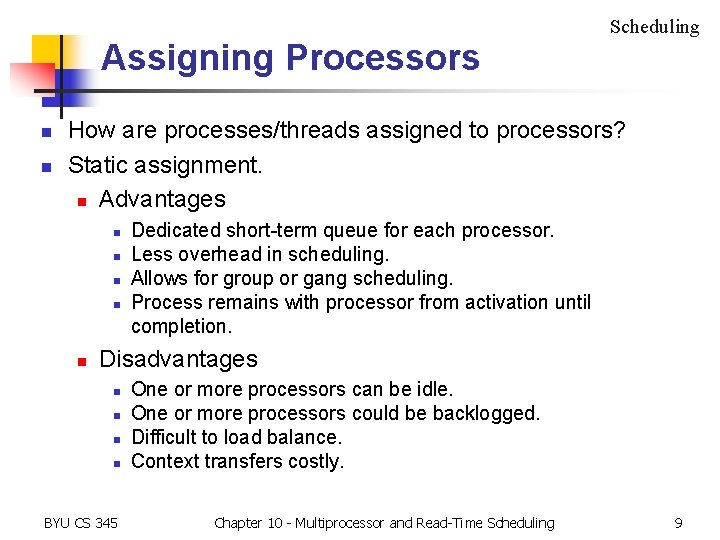 Scheduling

Assigning Processors

- How are processes/threads assigned to processors?
- Static assignment.
  - Advantages
    - Dedicated short-term queue for each processor.
    - Less overhead in scheduling.
    - Allows for group or gang scheduling.
    - Process remains with processor from activation until completion.
  - Disadvantages
    - One or more processors can be idle.
    - One or more processors could be backlogged.
    - Difficult to load balance.
    - Context transfers costly.

BYU CS 345

Chapter 10 - Multiprocessor and Read-Time Scheduling

9